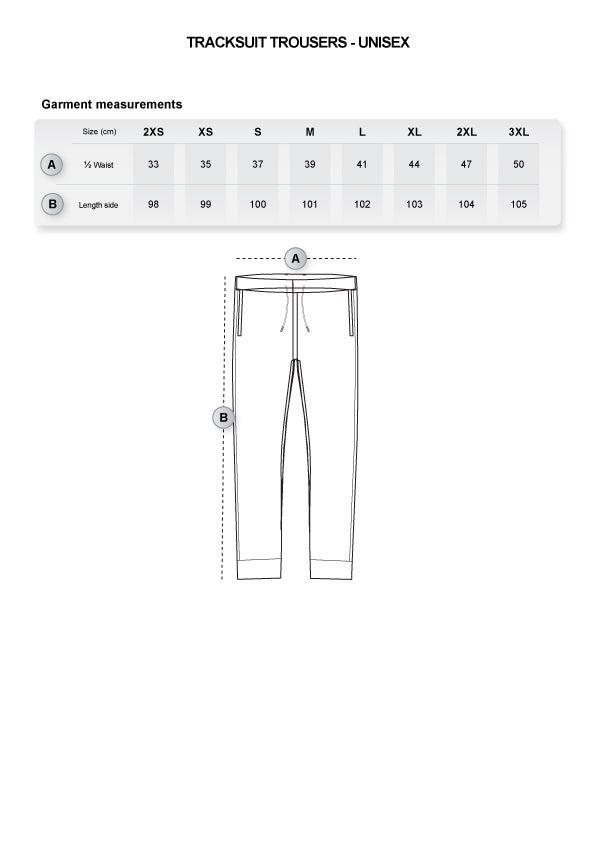 TRACKSUIT TROUSERS - UNISEX

Garment measurements

| | Size (cm) | 2XS | XS | S | M | L | XL | 2XL | 3XL |
|---|---|---|---|---|---|---|---|---|---|
| A | ½ Waist | 33 | 35 | 37 | 39 | 41 | 44 | 47 | 50 |
| B | Length side | 98 | 99 | 100 | 101 | 102 | 103 | 104 | 105 |

A

B